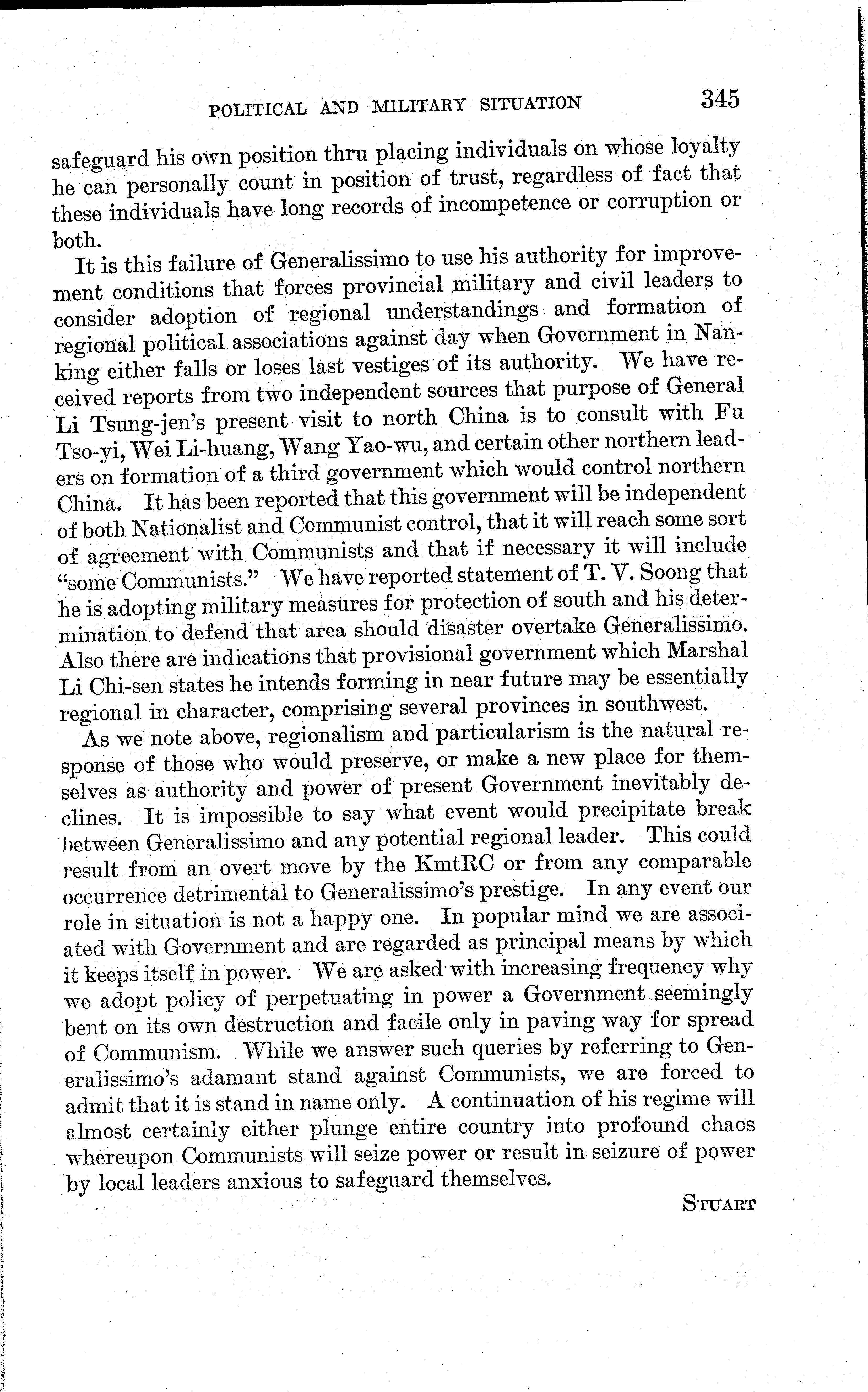 POLITICAL AND MILITARY SITUATION 345

safeguard his own position thru placing individuals on whose loyalty he can personally count in position of trust, regardless of fact that these individuals have long records of incompetence or corruption or both.

It is this failure of Generalissimo to use his authority for improvement conditions that forces provincial military and civil leaders to consider adoption of regional understandings and formation of regional political associations against day when Government in Nanking either falls or loses last vestiges of its authority. We have received reports from two independent sources that purpose of General Li Tsung-jen's present visit to north China is to consult with Fu Tso-yi, Wei Li-huang, Wang Yao-wu, and certain other northern leaders on formation of a third government which would control northern China. It has been reported that this government will be independent of both Nationalist and Communist control, that it will reach some sort of agreement with Communists and that if necessary it will include "some Communists." We have reported statement of T. V. Soong that he is adopting military measures for protection of south and his determination to defend that area should disaster overtake Generalissimo. Also there are indications that provisional government which Marshal Li Chi-sen states he intends forming in near future may be essentially regional in character, comprising several provinces in southwest.

As we note above, regionalism and particularism is the natural response of those who would preserve, or make a new place for themselves as authority and power of present Government inevitably declines. It is impossible to say what event would precipitate break between Generalissimo and any potential regional leader. This could result from an overt move by the KmtRC or from any comparable occurrence detrimental to Generalissimo's prestige. In any event our role in situation is not a happy one. In popular mind we are associated with Government and are regarded as principal means by which it keeps itself in power. We are asked with increasing frequency why we adopt policy of perpetuating in power a Government seemingly bent on its own destruction and facile only in paving way for spread of Communism. While we answer such queries by referring to Generalissimo's adamant stand against Communists, we are forced to admit that it is stand in name only. A continuation of his regime will almost certainly either plunge entire country into profound chaos whereupon Communists will seize power or result in seizure of power by local leaders anxious to safeguard themselves.

STUART